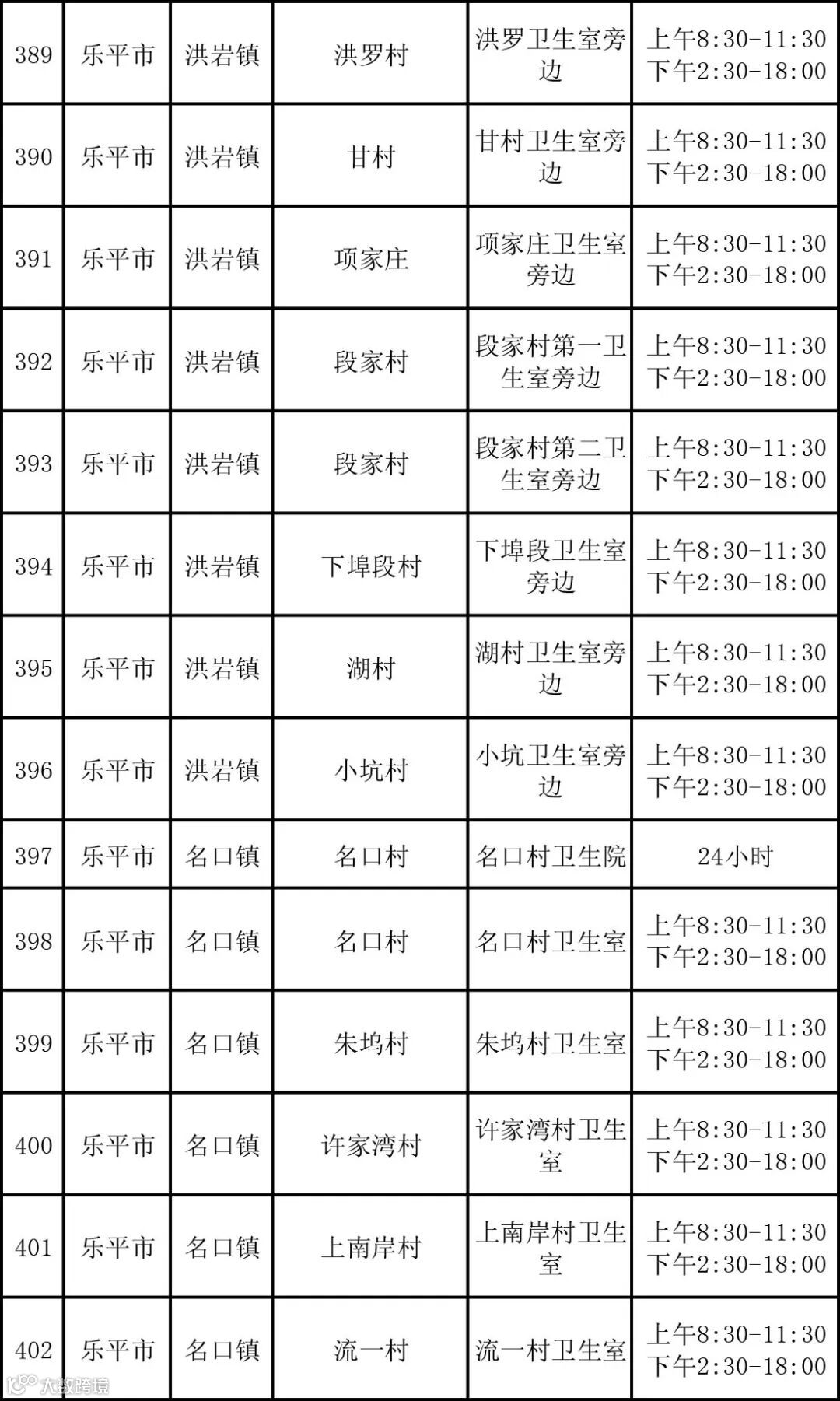 | 389 | 乐平市 | 洪岩镇 | 洪罗村 | 洪罗卫生室旁边 | 上午8:30-11:30 下午2:30-18:00 |
|---|---|---|---|---|---|
| 390 | 乐平市 | 洪岩镇 | 甘村 | 甘村卫生室旁边 | 上午8:30-11:30 下午2:30-18:00 |
| 391 | 乐平市 | 洪岩镇 | 项家庄 | 项家庄卫生室旁边 | 上午8:30-11:30 下午2:30-18:00 |
| 392 | 乐平市 | 洪岩镇 | 段家村 | 段家村第一卫生室旁边 | 上午8:30-11:30 下午2:30-18:00 |
| 393 | 乐平市 | 洪岩镇 | 段家村 | 段家村第二卫生室旁边 | 上午8:30-11:30 下午2:30-18:00 |
| 394 | 乐平市 | 洪岩镇 | 下埠段村 | 下埠段卫生室旁边 | 上午8:30-11:30 下午2:30-18:00 |
| 395 | 乐平市 | 洪岩镇 | 湖村 | 湖村卫生室旁边 | 上午8:30-11:30 下午2:30-18:00 |
| 396 | 乐平市 | 洪岩镇 | 小坑村 | 小坑卫生室旁边 | 上午8:30-11:30 下午2:30-18:00 |
| 397 | 乐平市 | 名口镇 | 名口村 | 名口村卫生院 | 24小时 |
| 398 | 乐平市 | 名口镇 | 名口村 | 名口村卫生室 | 上午8:30-11:30 下午2:30-18:00 |
| 399 | 乐平市 | 名口镇 | 朱坞村 | 朱坞村卫生室 | 上午8:30-11:30 下午2:30-18:00 |
| 400 | 乐平市 | 名口镇 | 许家湾村 | 许家湾村卫生室 | 上午8:30-11:30 下午2:30-18:00 |
| 401 | 乐平市 | 名口镇 | 上南岸村 | 上南岸村卫生室 | 上午8:30-11:30 下午2:30-18:00 |
| 402 | 乐平市 | 名口镇 | 流一村 | 流一村卫生室 | 上午8:30-11:30 下午2:30-18:00 |

大数跨境